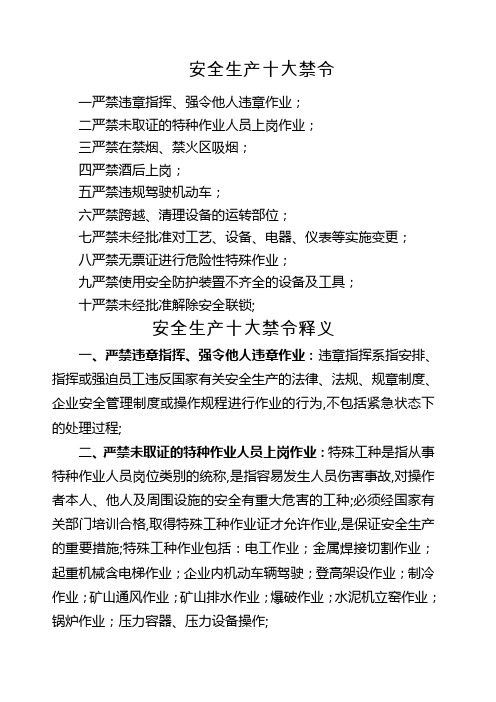 安全生产十大禁令

一严禁违章指挥、强令他人违章作业；
二严禁未取证的特种作业人员上岗作业；
三严禁在禁烟、禁火区吸烟；
四严禁酒后上岗；
五严禁违规驾驶机动车；
六严禁跨越、清理设备的运转部位；
七严禁未经批准对工艺、设备、电器、仪表等实施变更；
八严禁无票证进行危险性特殊作业；
九严禁使用安全防护装置不齐全的设备及工具；
十严禁未经批准解除安全联锁;

安全生产十大禁令释义

一、严禁违章指挥、强令他人违章作业：违章指挥系指安排、指挥或强迫员工违反国家有关安全生产的法律、法规、规章制度、企业安全管理制度或操作规程进行作业的行为,不包括紧急状态下的处理过程;

二、严禁未取证的特种作业人员上岗作业：特殊工种是指从事特种作业人员岗位类别的统称,是指容易发生人员伤害事故,对操作者本人、他人及周围设施的安全有重大危害的工种;必须经国家有关部门培训合格,取得特殊工种作业证才允许作业,是保证安全生产的重要措施;特殊工种作业包括：电工作业；金属焊接切割作业；起重机械含电梯作业；企业内机动车辆驾驶；登高架设作业；制冷作业；矿山通风作业；矿山排水作业；爆破作业；水泥机立窑作业；锅炉作业；压力容器、压力设备操作;